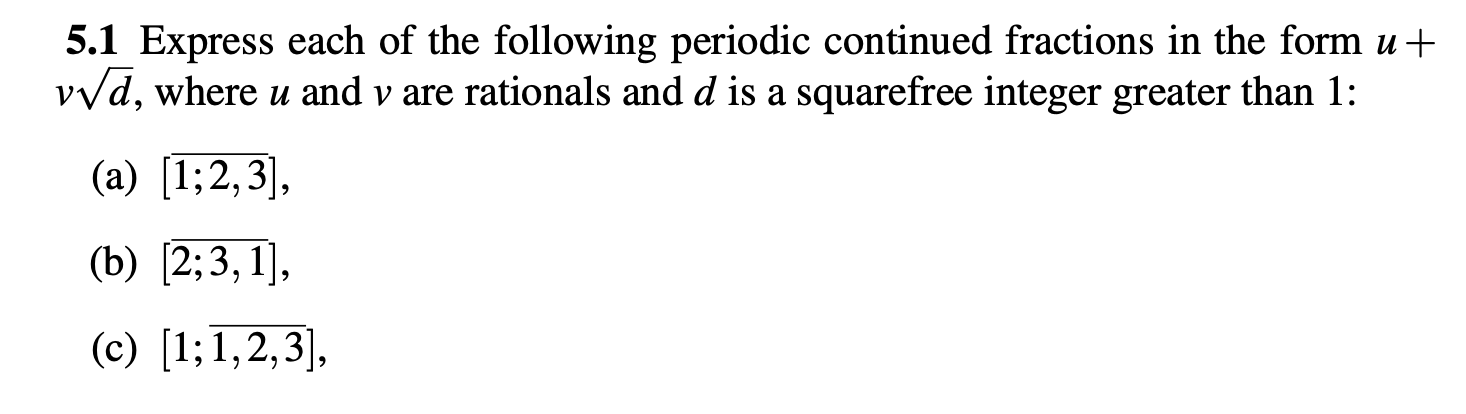 **5.1** Express each of the following periodic continued fractions in the form $u + v\sqrt{d}$, where $u$ and $v$ are rationals and $d$ is a squarefree integer greater than 1:

(a) $[\overline{1;2,3}]$,

(b) $[\overline{2;3,1}]$,

(c) $[1;\overline{1,2,3}]$,